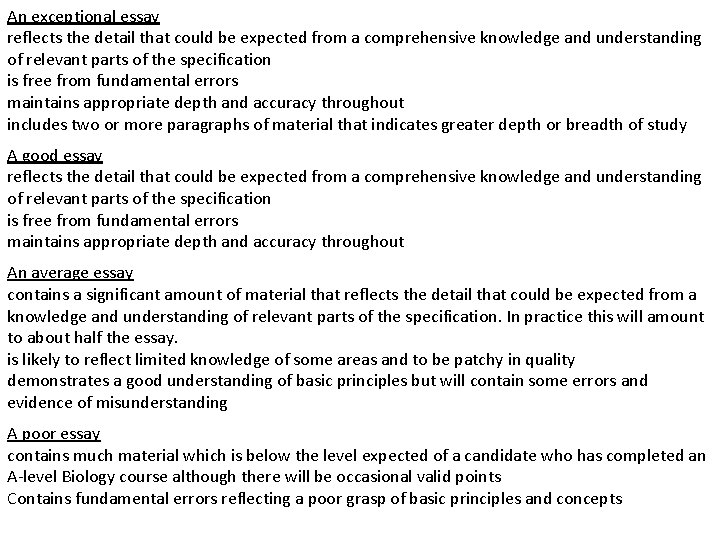 An exceptional essay
reflects the detail that could be expected from a comprehensive knowledge and understanding of relevant parts of the specification
is free from fundamental errors
maintains appropriate depth and accuracy throughout
includes two or more paragraphs of material that indicates greater depth or breadth of study

A good essay
reflects the detail that could be expected from a comprehensive knowledge and understanding of relevant parts of the specification
is free from fundamental errors
maintains appropriate depth and accuracy throughout

An average essay
contains a significant amount of material that reflects the detail that could be expected from a knowledge and understanding of relevant parts of the specification. In practice this will amount to about half the essay.
is likely to reflect limited knowledge of some areas and to be patchy in quality
demonstrates a good understanding of basic principles but will contain some errors and evidence of misunderstanding

A poor essay
contains much material which is below the level expected of a candidate who has completed an A-level Biology course although there will be occasional valid points
Contains fundamental errors reflecting a poor grasp of basic principles and concepts